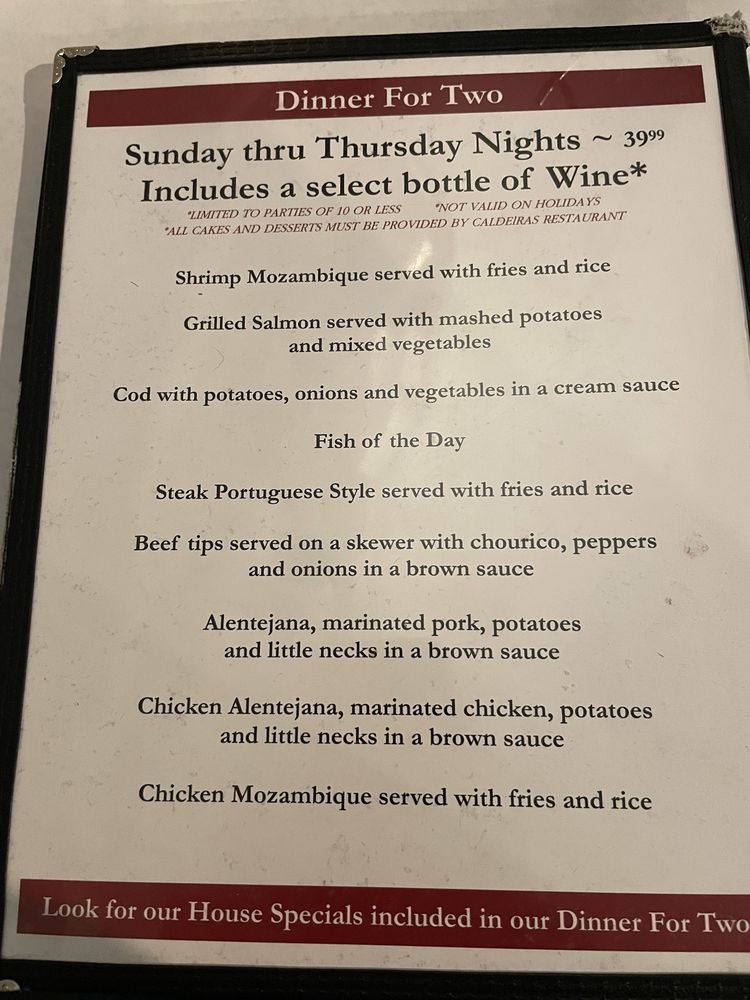 Dinner For Two

Sunday thru Thursday Nights ~ $39^{99}$
Includes a select bottle of Wine*
*LIMITED TO PARTIES OF 10 OR LESS *NOT VALID ON HOLIDAYS
*ALL CAKES AND DESSERTS MUST BE PROVIDED BY CALDEIRAS RESTAURANT

Shrimp Mozambique served with fries and rice

Grilled Salmon served with mashed potatoes and mixed vegetables

Cod with potatoes, onions and vegetables in a cream sauce

Fish of the Day

Steak Portuguese Style served with fries and rice

Beef tips served on a skewer with chourico, peppers and onions in a brown sauce

Alentejana, marinated pork, potatoes and little necks in a brown sauce

Chicken Alentejana, marinated chicken, potatoes and little necks in a brown sauce

Chicken Mozambique served with fries and rice

Look for our House Specials included in our Dinner For Two